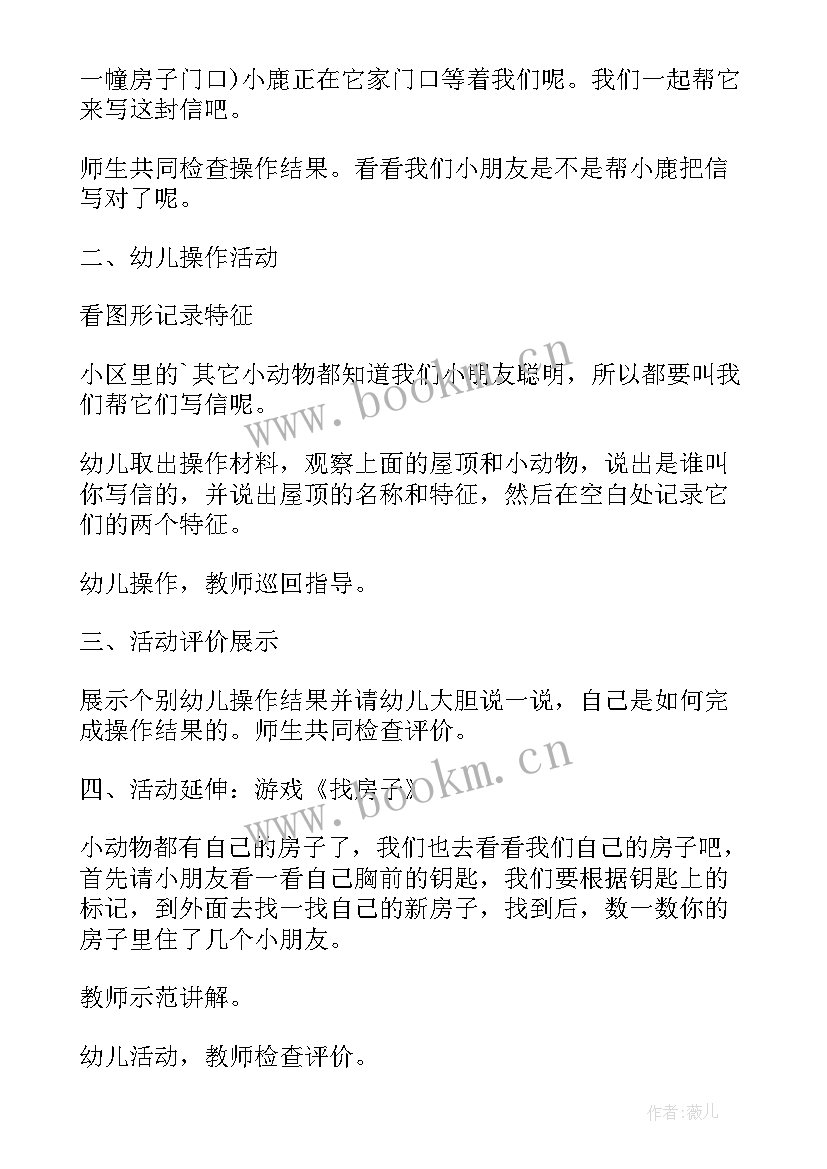 一幢房子门口)小鹿正在它家门口等着我们呢。我们一起帮它来写这封信吧。

师生共同检查操作结果。看看我们小朋友是不是帮小鹿把信写对了呢。

二、幼儿操作活动

看图形记录特征

小区里的`其它小动物都知道我们小朋友聪明，所以都要叫我们帮它们写信呢。

幼儿取出操作材料，观察上面的屋顶和小动物，说出是谁叫你写信的，并说出屋顶的名称和特征，然后在空白处记录它们的两个特征。

幼儿操作，教师巡回指导。

三、活动评价展示

展示个别幼儿操作结果并请幼儿大胆说一说，自己是如何完成操作结果的。师生共同检查评价。

四、活动延伸：游戏《找房子》

小动物都有自己的房子了，我们也去看看我们自己的房子吧，首先请小朋友看一看自己胸前的钥匙，我们要根据钥匙上的标记，到外面去找一找自己的新房子，找到后，数一数你的房子里住了几个小朋友。

教师示范讲解。

幼儿活动，教师检查评价。

www.bookm.cn

www.bookm.cn

作者:薇儿